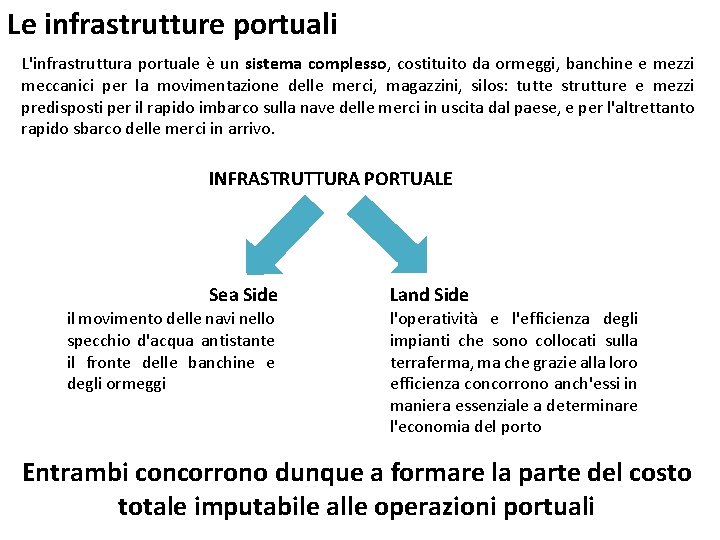 Le infrastrutture portuali

L'infrastruttura portuale è un sistema complesso, costituito da ormeggi, banchine e mezzi meccanici per la movimentazione delle merci, magazzini, silos: tutte strutture e mezzi predisposti per il rapido imbarco sulla nave delle merci in uscita dal paese, e per l'altrettanto rapido sbarco delle merci in arrivo.

INFRASTRUTTURA PORTUALE

Sea Side
il movimento delle navi nello specchio d'acqua antistante il fronte delle banchine e degli ormeggi

Land Side
l'operatività e l'efficienza degli impianti che sono collocati sulla terraferma, ma che grazie alla loro efficienza concorrono anch'essi in maniera essenziale a determinare l'economia del porto

Entrambi concorrono dunque a formare la parte del costo totale imputabile alle operazioni portuali